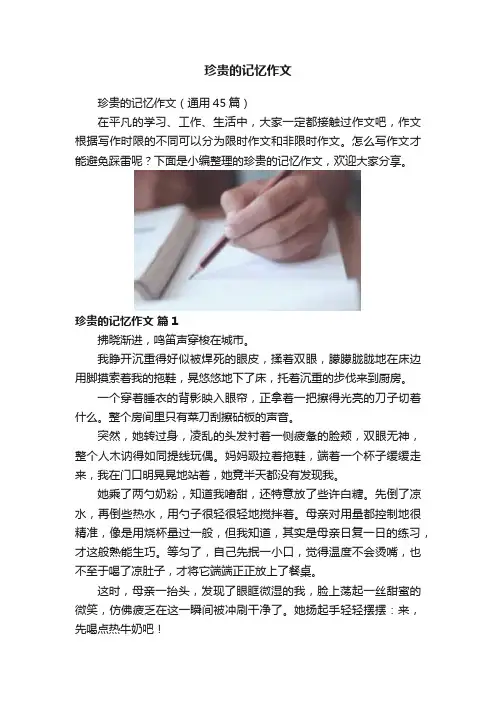 珍贵的记忆作文

珍贵的记忆作文（通用45篇）

在平凡的学习、工作、生活中，大家一定都接触过作文吧，作文根据写作时限的不同可以分为限时作文和非限时作文。怎么写作文才能避免踩雷呢？下面是小编整理的珍贵的记忆作文，欢迎大家分享。

珍贵的记忆作文 篇1

拂晓渐进，鸣笛声穿梭在城市。

我睁开沉重得好似被焊死的眼皮，揉着双眼，朦朦胧胧地在床边用脚摸索着我的拖鞋，晃悠悠地下了床，托着沉重的步伐来到厨房。

一个穿着睡衣的背影映入眼帘，正拿着一把擦得光亮的刀子切着什么。整个房间里只有菜刀刮擦砧板的声音。

突然，她转过身，凌乱的头发衬着一侧疲惫的脸颊，双眼无神，整个人木讷得如同提线玩偶。妈妈趿拉着拖鞋，端着一个杯子缓缓走来，我在门口明晃晃地站着，她竟半天都没有发现我。

她乘了两勺奶粉，知道我嗜甜，还特意放了些许白糖。先倒了凉水，再倒些热水，用勺子很轻很轻地搅拌着。母亲对用量都控制地很精准，像是用烧杯量过一般，但我知道，其实是母亲日复一日的练习，才这般熟能生巧。等匀了，自己先抿一小口，觉得温度不会烫嘴，也不至于喝了凉肚子，才将它端端正正放上了餐桌。

这时，母亲一抬头，发现了眼眶微湿的我，脸上荡起一丝甜蜜的微笑，仿佛疲乏在这一瞬间被冲刷干净了。她扬起手轻轻摆摆：来，先喝点热牛奶吧！